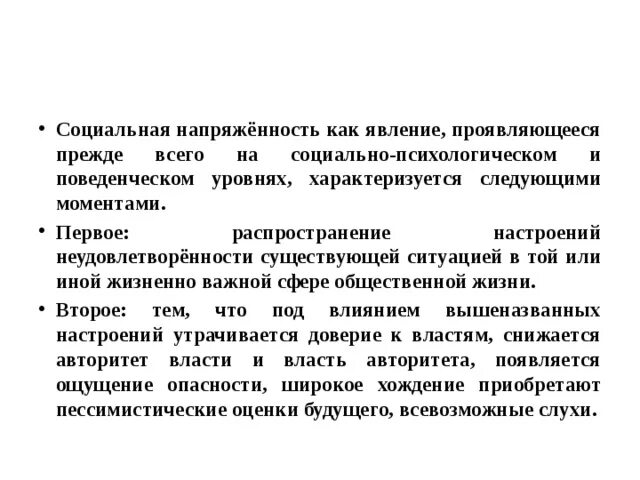 • Социальная напряжённость как явление, проявляющееся прежде всего на социально-психологическом и поведенческом уровнях, характеризуется следующими моментами.

• Первое: распространение настроений неудовлетворённости существующей ситуацией в той или иной жизненно важной сфере общественной жизни.

• Второе: тем, что под влиянием вышеназванных настроений утрачивается доверие к властям, снижается авторитет власти и власть авторитета, появляется ощущение опасности, широкое хождение приобретают пессимистические оценки будущего, всевозможные слухи.